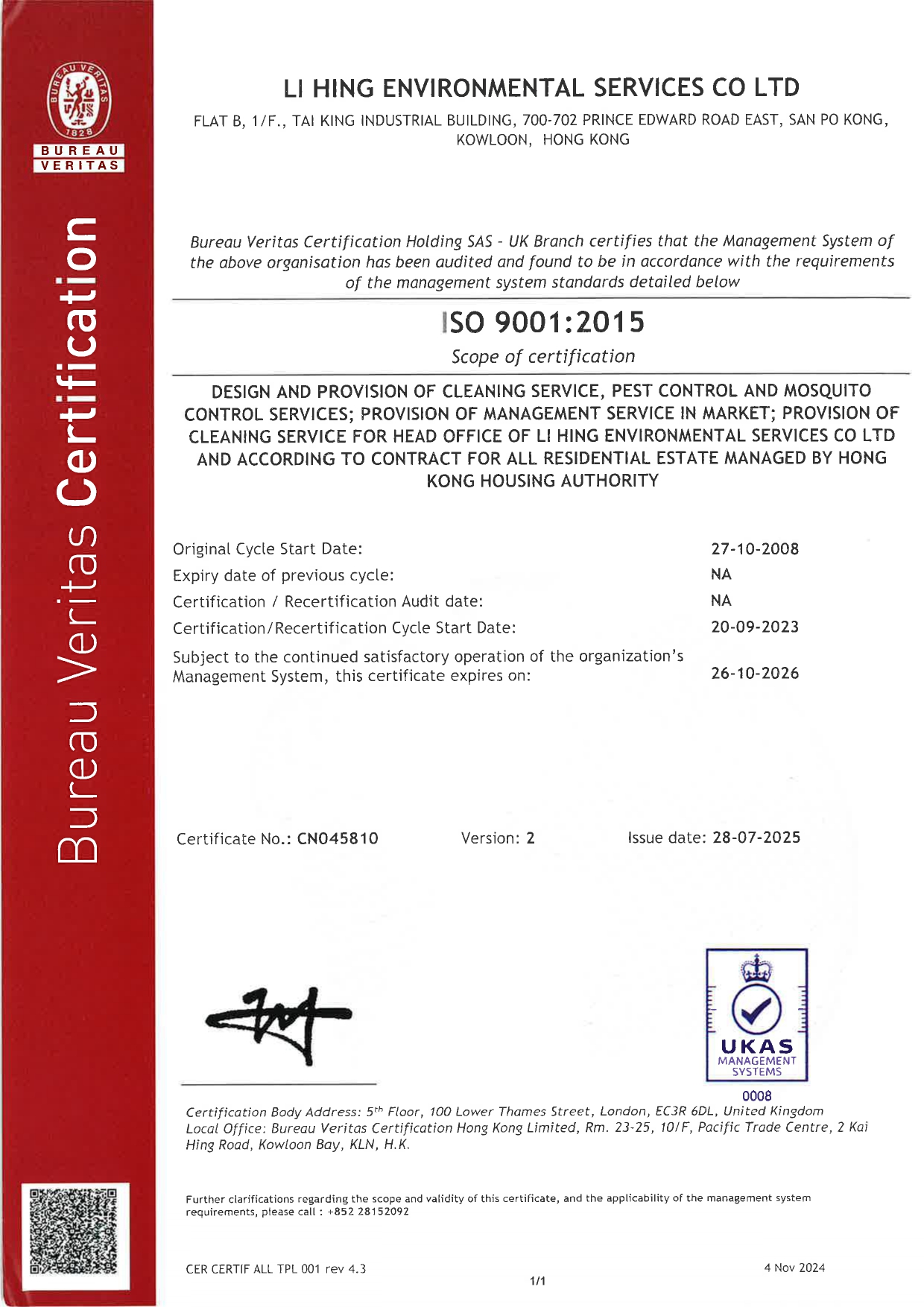 BUREAU VERITAS 1828

BUREAU VERITAS

Bureau Veritas Certification

LI HING ENVIRONMENTAL SERVICES CO LTD

FLAT B, 1/F., TAI KING INDUSTRIAL BUILDING, 700-702 PRINCE EDWARD ROAD EAST, SAN PO KONG, KOWLOON, HONG KONG

Bureau Veritas Certification Holding SAS - UK Branch certifies that the Management System of the above organisation has been audited and found to be in accordance with the requirements of the management system standards detailed below

ISO 9001:2015

Scope of certification

DESIGN AND PROVISION OF CLEANING SERVICE, PEST CONTROL AND MOSQUITO CONTROL SERVICES; PROVISION OF MANAGEMENT SERVICE IN MARKET; PROVISION OF CLEANING SERVICE FOR HEAD OFFICE OF LI HING ENVIRONMENTAL SERVICES CO LTD AND ACCORDING TO CONTRACT FOR ALL RESIDENTIAL ESTATE MANAGED BY HONG KONG HOUSING AUTHORITY

| | |
|---|---|
| Original Cycle Start Date: | 27-10-2008 |
| Expiry date of previous cycle: | NA |
| Certification / Recertification Audit date: | NA |
| Certification/Recertification Cycle Start Date: | 20-09-2023 |
| Subject to the continued satisfactory operation of the organization's Management System, this certificate expires on: | 26-10-2026 |

Certificate No.: CN045810 Version: 2 Issue date: 28-07-2025

UKAS MANAGEMENT SYSTEMS 0008

Certification Body Address: 5$^{th}$ Floor, 100 Lower Thames Street, London, EC3R 6DL, United Kingdom
Local Office: Bureau Veritas Certification Hong Kong Limited, Rm. 23-25, 10/F, Pacific Trade Centre, 2 Kai Hing Road, Kowloon Bay, KLN, H.K.

Further clarifications regarding the scope and validity of this certificate, and the applicability of the management system requirements, please call : +852 28152092

CER CERTIF ALL TPL 001 rev 4.3 4 Nov 2024

1/1